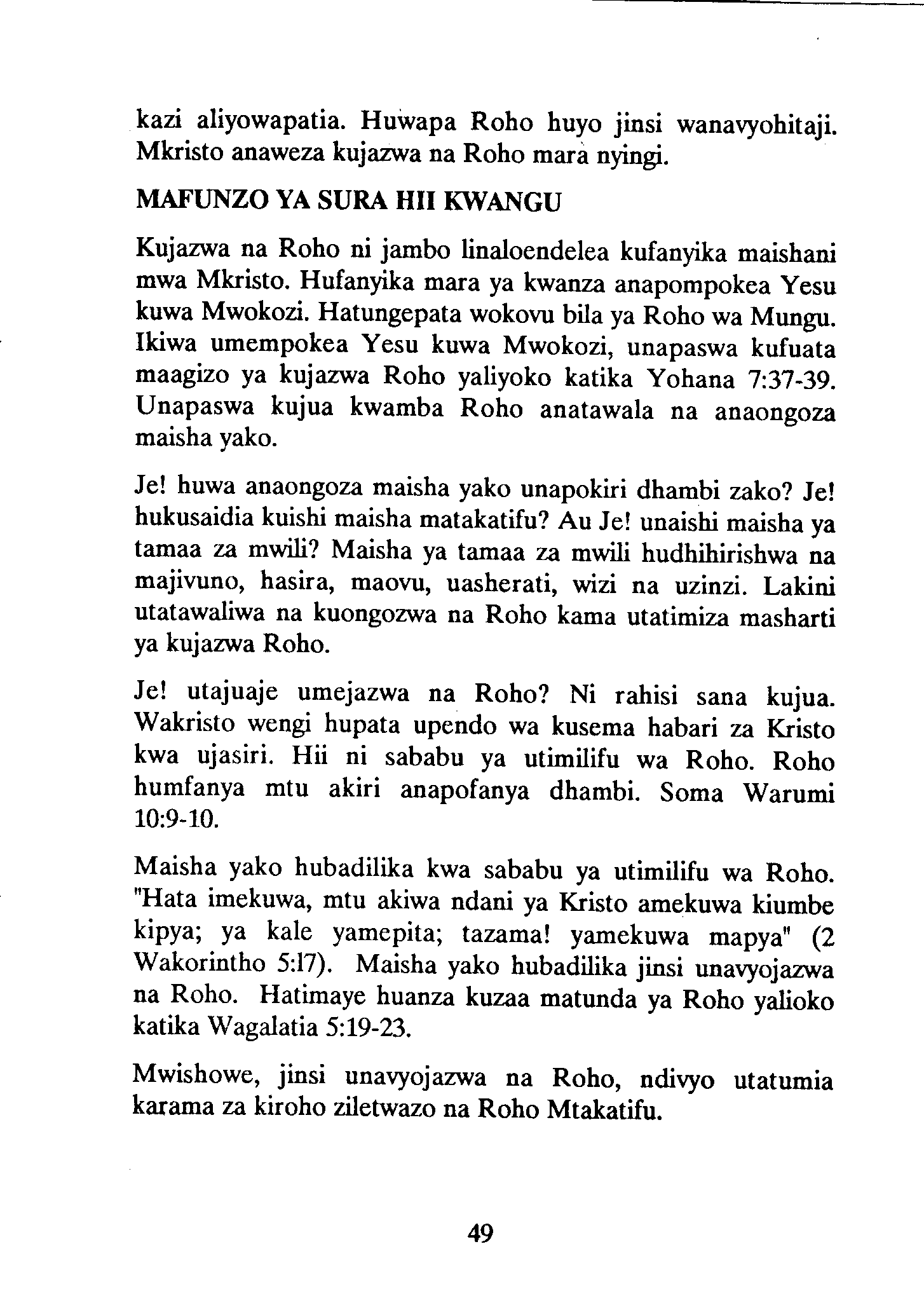 kazi aliyowapatia. Huwapa Roho huyo jinsi wanavyohitaji. Mkristo anaweza kujazwa na Roho mara nyingi.

MAFUNZO YA SURA HII KWANGU

Kujazwa na Roho ni jambo linaloendelea kufanyika maishani mwa Mkristo. Hufanyika mara ya kwanza anapompokea Yesu kuwa Mwokozi. Hatungepata wokovu bila ya Roho wa Mungu. Ikiwa umempokea Yesu kuwa Mwokozi, unapaswa kufuata maagizo ya kujazwa Roho yaliyoko katika Yohana 7:37-39. Unapaswa kujua kwamba Roho anatawala na anaongoza maisha yako.

Je! huwa anaongoza maisha yako unapokiri dhambi zako? Je! hukusaidia kuishi maisha matakatifu? Au Je! unaishi maisha ya tamaa za mwili? Maisha ya tamaa za mwili hudhihirishwa na majivuno, hasira, maovu, uasherati, wizi na uzinzi. Lakini utatawaliwa na kuongozwa na Roho kama utatimiza masharti ya kujazwa Roho.

Je! utajuaje umejazwa na Roho? Ni rahisi sana kujua. Wakristo wengi hupata upendo wa kusema habari za Kristo kwa ujasiri. Hii ni sababu ya utimilifu wa Roho. Roho humfanya mtu akiri anapofanya dhambi. Soma Warumi 10:9-10.

Maisha yako hubadilika kwa sababu ya utimilifu wa Roho. "Hata imekuwa, mtu akiwa ndani ya Kristo amekuwa kiumbe kipya; ya kale yamepita; tazama! yamekuwa mapya" (2 Wakorintho 5:17). Maisha yako hubadilika jinsi unavyojazwa na Roho. Hatimaye huanza kuzaa matunda ya Roho yalioko katika Wagalatia 5:19-23.

Mwishowe, jinsi unavyojazwa na Roho, ndivyo utatumia karama za kiroho ziletwazo na Roho Mtakatifu.

49